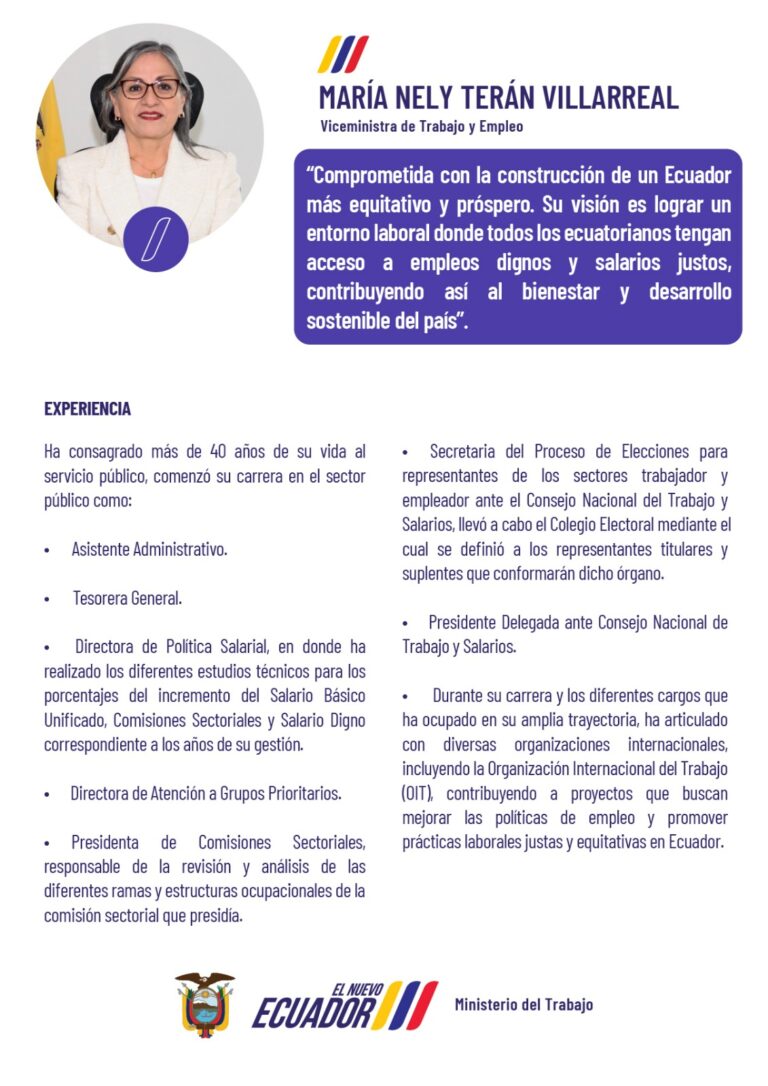 MARÍA NELY TERÁN VILLARREAL
Viceministra de Trabajo y Empleo

"Comprometida con la construcción de un Ecuador más equitativo y próspero. Su visión es lograr un entorno laboral donde todos los ecuatorianos tengan acceso a empleos dignos y salarios justos, contribuyendo así al bienestar y desarrollo sostenible del país".

EXPERIENCIA

Ha consagrado más de 40 años de su vida al servicio público, comenzó su carrera en el sector público como:

• Asistente Administrativo.

• Tesorera General.

• Directora de Política Salarial, en donde ha realizado los diferentes estudios técnicos para los porcentajes del incremento del Salario Básico Unificado, Comisiones Sectoriales y Salario Digno correspondiente a los años de su gestión.

• Directora de Atención a Grupos Prioritarios.

• Presidenta de Comisiones Sectoriales, responsable de la revisión y análisis de las diferentes ramas y estructuras ocupacionales de la comisión sectorial que presidía.

• Secretaria del Proceso de Elecciones para representantes de los sectores trabajador y empleador ante el Consejo Nacional del Trabajo y Salarios, llevó a cabo el Colegio Electoral mediante el cual se definió a los representantes titulares y suplentes que conformarán dicho órgano.

• Presidente Delegada ante Consejo Nacional de Trabajo y Salarios.

• Durante su carrera y los diferentes cargos que ha ocupado en su amplia trayectoria, ha articulado con diversas organizaciones internacionales, incluyendo la Organización Internacional del Trabajo (OIT), contribuyendo a proyectos que buscan mejorar las políticas de empleo y promover prácticas laborales justas y equitativas en Ecuador.

EL NUEVO ECUADOR

Ministerio del Trabajo